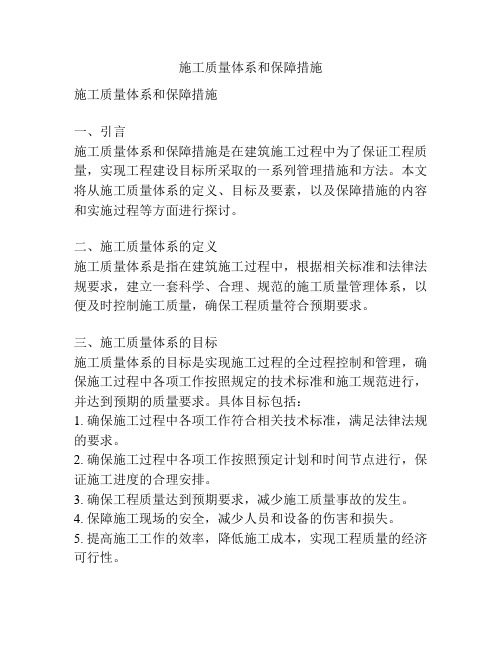 施工质量体系和保障措施

施工质量体系和保障措施

一、引言
施工质量体系和保障措施是在建筑施工过程中为了保证工程质量，实现工程建设目标所采取的一系列管理措施和方法。本文将从施工质量体系的定义、目标及要素，以及保障措施的内容和实施过程等方面进行探讨。

二、施工质量体系的定义
施工质量体系是指在建筑施工过程中，根据相关标准和法律法规要求，建立一套科学、合理、规范的施工质量管理体系，以便及时控制施工质量，确保工程质量符合预期要求。

三、施工质量体系的目标
施工质量体系的目标是实现施工过程的全过程控制和管理，确保施工过程中各项工作按照规定的技术标准和施工规范进行，并达到预期的质量要求。具体目标包括：
1. 确保施工过程中各项工作符合相关技术标准，满足法律法规的要求。
2. 确保施工过程中各项工作按照预定计划和时间节点进行，保证施工进度的合理安排。
3. 确保工程质量达到预期要求，减少施工质量事故的发生。
4. 保障施工现场的安全，减少人员和设备的伤害和损失。
5. 提高施工工作的效率，降低施工成本，实现工程质量的经济可行性。